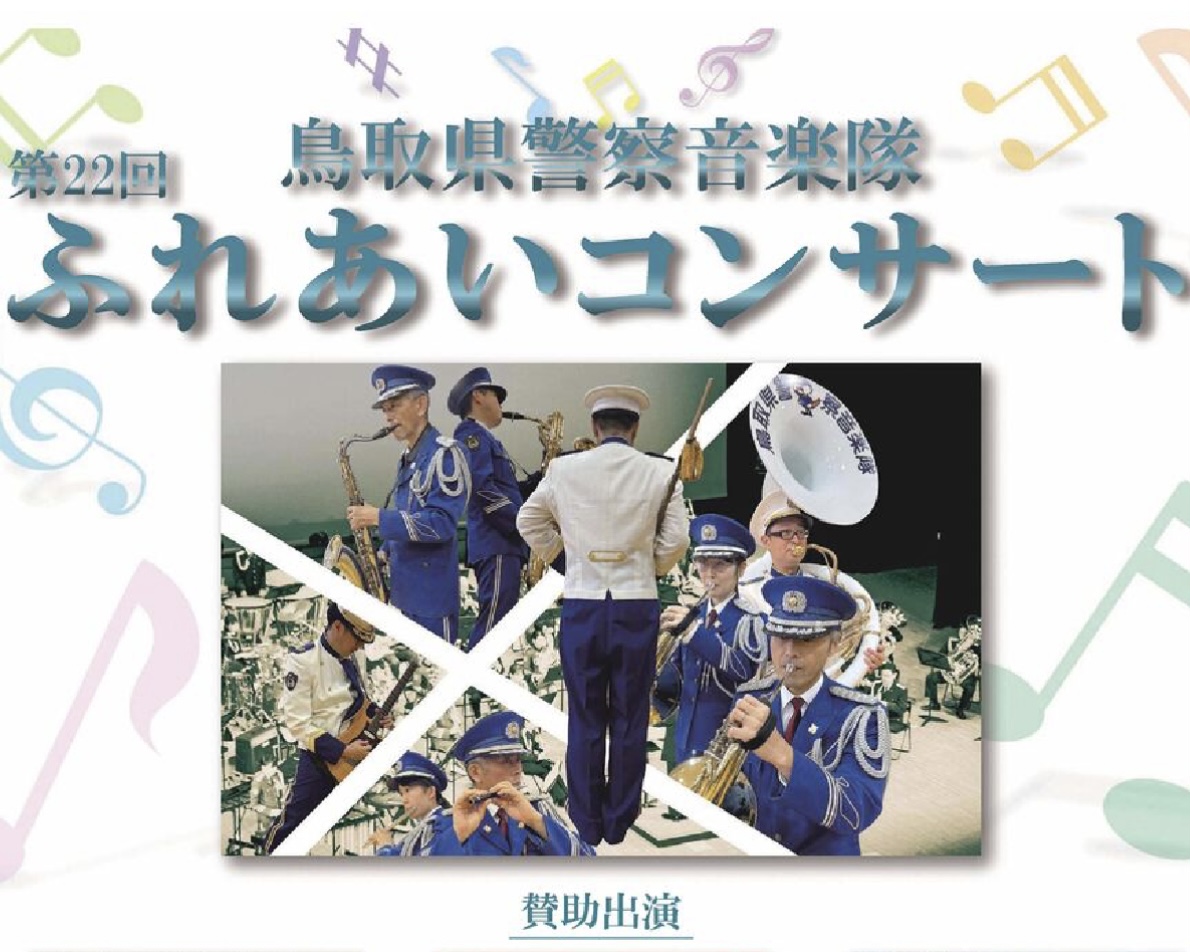 第22回
鳥取県警察音楽隊
ふれあいコンサート

鳥取県警察音楽隊

賛助出演